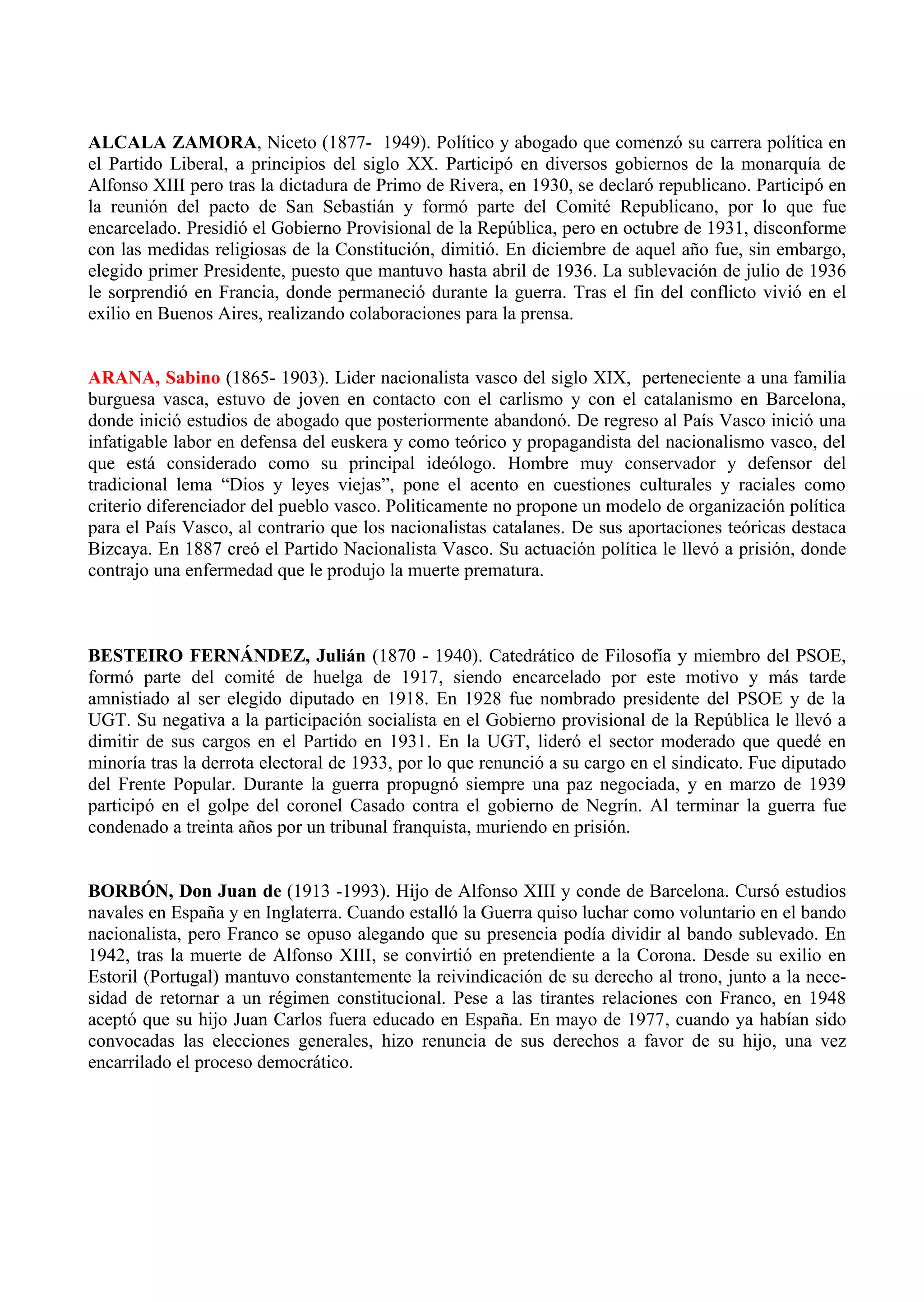 ALCALA ZAMORA, Niceto (1877- 1949). Político y abogado que comenzó su carrera política en el Partido Liberal, a principios del siglo XX. Participó en diversos gobiernos de la monarquía de Alfonso XIII pero tras la dictadura de Primo de Rivera, en 1930, se declaró republicano. Participó en la reunión del pacto de San Sebastián y formó parte del Comité Republicano, por lo que fue encarcelado. Presidió el Gobierno Provisional de la República, pero en octubre de 1931, disconforme con las medidas religiosas de la Constitución, dimitió. En diciembre de aquel año fue, sin embargo, elegido primer Presidente, puesto que mantuvo hasta abril de 1936. La sublevación de julio de 1936 le sorprendió en Francia, donde permaneció durante la guerra. Tras el fin del conflicto vivió en el exilio en Buenos Aires, realizando colaboraciones para la prensa.

ARANA, Sabino (1865- 1903). Lider nacionalista vasco del siglo XIX, perteneciente a una familia burguesa vasca, estuvo de joven en contacto con el carlismo y con el catalanismo en Barcelona, donde inició estudios de abogado que posteriormente abandonó. De regreso al País Vasco inició una infatigable labor en defensa del euskera y como teórico y propagandista del nacionalismo vasco, del que está considerado como su principal ideólogo. Hombre muy conservador y defensor del tradicional lema “Dios y leyes viejas”, pone el acento en cuestiones culturales y raciales como criterio diferenciador del pueblo vasco. Politicamente no propone un modelo de organización política para el País Vasco, al contrario que los nacionalistas catalanes. De sus aportaciones teóricas destaca Bizcaya. En 1887 creó el Partido Nacionalista Vasco. Su actuación política le llevó a prisión, donde contrajo una enfermedad que le produjo la muerte prematura.

BESTEIRO FERNÁNDEZ, Julián (1870 - 1940). Catedrático de Filosofía y miembro del PSOE, formó parte del comité de huelga de 1917, siendo encarcelado por este motivo y más tarde amnistiado al ser elegido diputado en 1918. En 1928 fue nombrado presidente del PSOE y de la UGT. Su negativa a la participación socialista en el Gobierno provisional de la República le llevó a dimitir de sus cargos en el Partido en 1931. En la UGT, lideró el sector moderado que quedé en minoría tras la derrota electoral de 1933, por lo que renunció a su cargo en el sindicato. Fue diputado del Frente Popular. Durante la guerra propugnó siempre una paz negociada, y en marzo de 1939 participó en el golpe del coronel Casado contra el gobierno de Negrín. Al terminar la guerra fue condenado a treinta años por un tribunal franquista, muriendo en prisión.

BORBÓN, Don Juan de (1913 -1993). Hijo de Alfonso XIII y conde de Barcelona. Cursó estudios navales en España y en Inglaterra. Cuando estalló la Guerra quiso luchar como voluntario en el bando nacionalista, pero Franco se opuso alegando que su presencia podía dividir al bando sublevado. En 1942, tras la muerte de Alfonso XIII, se convirtió en pretendiente a la Corona. Desde su exilio en Estoril (Portugal) mantuvo constantemente la reivindicación de su derecho al trono, junto a la necesidad de retornar a un régimen constitucional. Pese a las tirantes relaciones con Franco, en 1948 aceptó que su hijo Juan Carlos fuera educado en España. En mayo de 1977, cuando ya habían sido convocadas las elecciones generales, hizo renuncia de sus derechos a favor de su hijo, una vez encarrilado el proceso democrático.